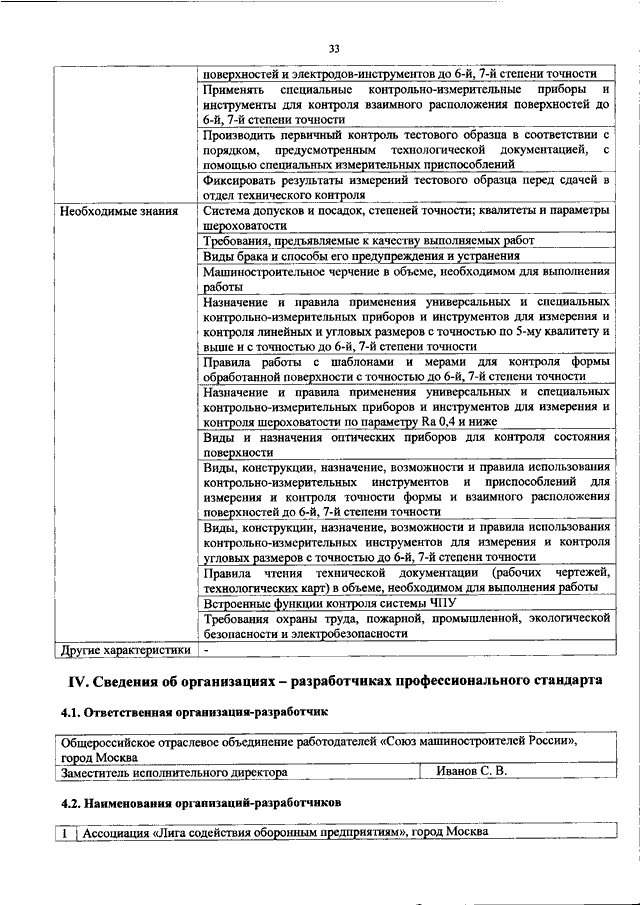 33

| | |
|---|---|
| | поверхностей и электродов-инструментов до 6-й, 7-й степени точности |
| | Применять специальные контрольно-измерительные приборы и инструменты для контроля взаимного расположения поверхностей до 6-й, 7-й степени точности |
| | Производить первичный контроль тестового образца в соответствии с порядком, предусмотренным технологической документацией, с помощью специальных измерительных приспособлений |
| | Фиксировать результаты измерений тестового образца перед сдачей в отдел технического контроля |
| Необходимые знания | Система допусков и посадок, степеней точности; квалитеты и параметры шероховатости |
| | Требования, предъявляемые к качеству выполняемых работ |
| | Виды брака и способы его предупреждения и устранения |
| | Машиностроительное черчение в объеме, необходимом для выполнения работы |
| | Назначение и правила применения универсальных и специальных контрольно-измерительных приборов и инструментов для измерения и контроля линейных и угловых размеров с точностью по 5-му квалитету и выше и с точностью до 6-й, 7-й степени точности |
| | Правила работы с шаблонами и мерами для контроля формы обработанной поверхности с точностью до 6-й, 7-й степени точности |
| | Назначение и правила применения универсальных и специальных контрольно-измерительных приборов и инструментов для измерения и контроля шероховатости по параметру Ra 0,4 и ниже |
| | Виды и назначения оптических приборов для контроля состояния поверхности |
| | Виды, конструкции, назначение, возможности и правила использования контрольно-измерительных инструментов и приспособлений для измерения и контроля точности формы и взаимного расположения поверхностей до 6-й, 7-й степени точности |
| | Виды, конструкции, назначение, возможности и правила использования контрольно-измерительных инструментов для измерения и контроля угловых размеров с точностью до 6-й, 7-й степени точности |
| | Правила чтения технической документации (рабочих чертежей, технологических карт) в объеме, необходимом для выполнения работы |
| | Встроенные функции контроля системы ЧПУ |
| | Требования охраны труда, пожарной, промышленной, экологической безопасности и электробезопасности |
| Другие характеристики | - |

IV. Сведения об организациях – разработчиках профессионального стандарта

4.1. Ответственная организация-разработчик

| | |
|---|---|
| Общероссийское отраслевое объединение работодателей «Союз машиностроителей России», город Москва | |
| Заместитель исполнительного директора | Иванов С. В. |

4.2. Наименования организаций-разработчиков

| | |
|---|---|
| 1 | Ассоциация «Лига содействия оборонным предприятиям», город Москва |